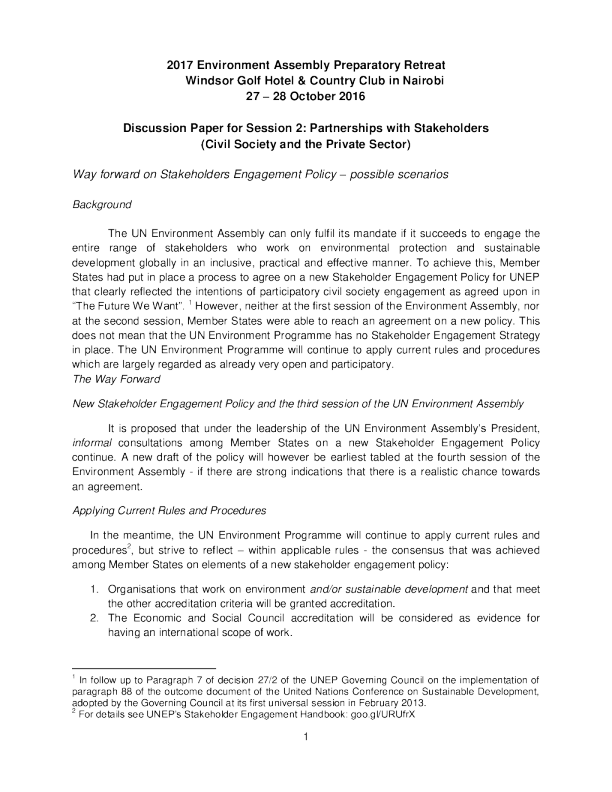 2017 Environment Assembly Preparatory Retreat
Windsor Golf Hotel & Country Club in Nairobi
27 – 28 October 2016

Discussion Paper for Session 2: Partnerships with Stakeholders
(Civil Society and the Private Sector)

Way forward on Stakeholders Engagement Policy – possible scenarios

Background

The UN Environment Assembly can only fulfil its mandate if it succeeds to engage the entire range of stakeholders who work on environmental protection and sustainable development globally in an inclusive, practical and effective manner. To achieve this, Member States had put in place a process to agree on a new Stakeholder Engagement Policy for UNEP that clearly reflected the intentions of participatory civil society engagement as agreed upon in "The Future We Want". $^1$ However, neither at the first session of the Environment Assembly, nor at the second session, Member States were able to reach an agreement on a new policy. This does not mean that the UN Environment Programme has no Stakeholder Engagement Strategy in place. The UN Environment Programme will continue to apply current rules and procedures which are largely regarded as already very open and participatory.
The Way Forward

New Stakeholder Engagement Policy and the third session of the UN Environment Assembly

It is proposed that under the leadership of the UN Environment Assembly's President, informal consultations among Member States on a new Stakeholder Engagement Policy continue. A new draft of the policy will however be earliest tabled at the fourth session of the Environment Assembly - if there are strong indications that there is a realistic chance towards an agreement.

Applying Current Rules and Procedures

In the meantime, the UN Environment Programme will continue to apply current rules and procedures$^2$, but strive to reflect – within applicable rules - the consensus that was achieved among Member States on elements of a new stakeholder engagement policy:

1. Organisations that work on environment and/or sustainable development and that meet the other accreditation criteria will be granted accreditation.
2. The Economic and Social Council accreditation will be considered as evidence for having an international scope of work.

$^1$ In follow up to Paragraph 7 of decision 27/2 of the UNEP Governing Council on the implementation of paragraph 88 of the outcome document of the United Nations Conference on Sustainable Development, adopted by the Governing Council at its first universal session in February 2013.
$^2$ For details see UNEP's Stakeholder Engagement Handbook: goo.gl/URUfrX

1